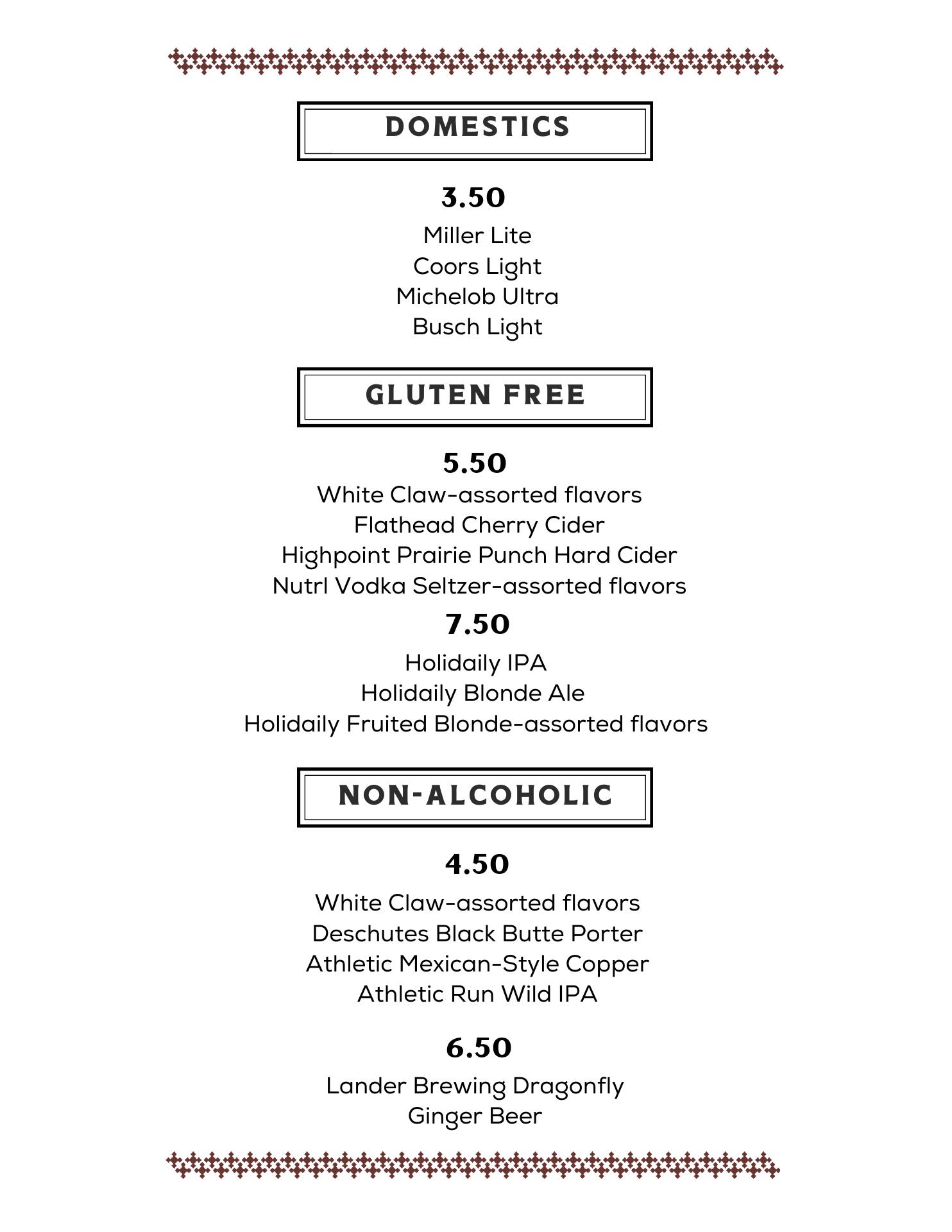 DOMESTICS

3.50

Miller Lite
Coors Light
Michelob Ultra
Busch Light

GLUTEN FREE

5.50

White Claw-assorted flavors
Flathead Cherry Cider
Highpoint Prairie Punch Hard Cider
Nutrl Vodka Seltzer-assorted flavors

7.50

Holidaily IPA
Holidaily Blonde Ale
Holidaily Fruited Blonde-assorted flavors

NON-ALCOHOLIC

4.50

White Claw-assorted flavors
Deschutes Black Butte Porter
Athletic Mexican-Style Copper
Athletic Run Wild IPA

6.50

Lander Brewing Dragonfly
Ginger Beer